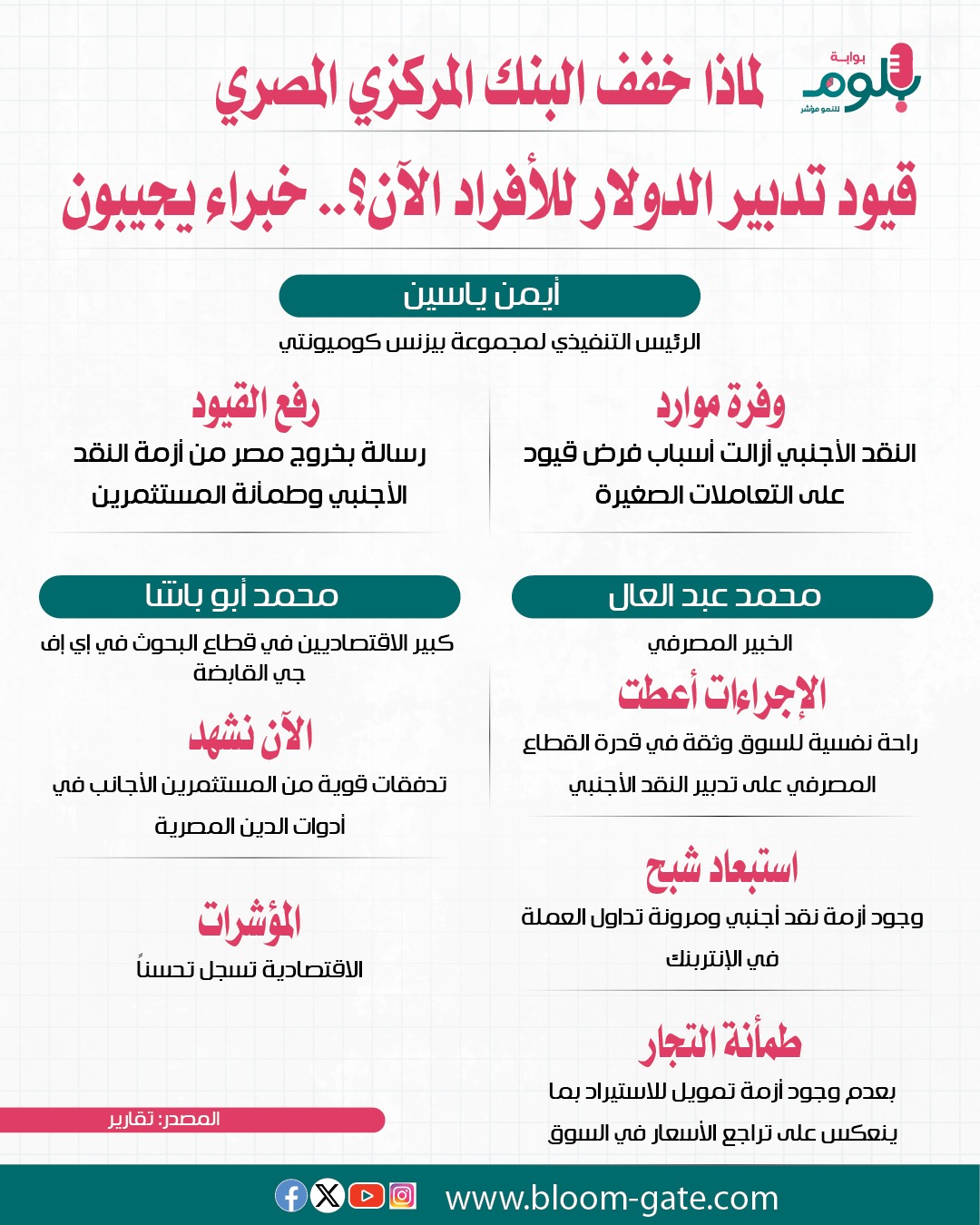 بوابة
بلوم
للنمو مؤشر

لماذا خفف البنك المركزي المصري

قيود تدبير الدولار للأفراد الآن؟.. خبراء يجيبون

أيمن ياسين

الرئيس التنفيذي لمجموعة بيزنس كوميونتي

وفرة موارد

النقد الأجنبي أزالت أسباب فرض قيود على التعاملات الصغيرة

رفع القيود

رسالة بخروج مصر من أزمة النقد الأجنبي وطمأنة المستثمرين

محمد عبد العال

الخبير المصرفي

الإجراءات أعطت

راحة نفسية للسوق وثقة في قدرة القطاع المصرفي على تدبير النقد الأجنبي

استبعاد شبح

وجود أزمة نقد أجنبي ومرونة تداول العملة في الإنتربنك

طمأنة التجار

بعدم وجود أزمة تمويل للاستيراد بما ينعكس على تراجع الأسعار في السوق

محمد أبو باشا

كبير الاقتصاديين في قطاع البحوث في إي إف جي القابضة

الآن نشهد

تدفقات قوية من المستثمرين الأجانب في أدوات الدين المصرية

المؤشرات

الاقتصادية تسجل تحسناً

المصدر: تقارير

www.bloom-gate.com